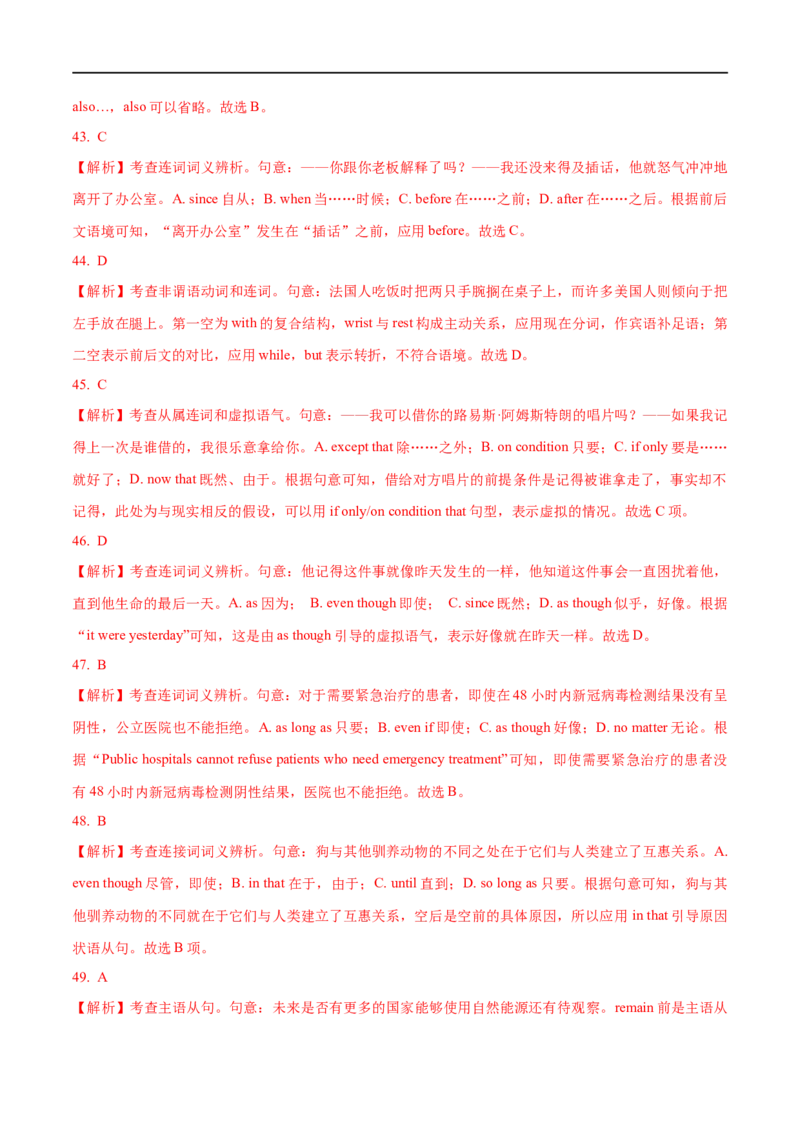 also…，also 可以省略。故选 B。

43. C

【解析】考查连词词义辨析。句意：——你跟你老板解释了吗？——我还没来得及插话，他就怒气冲冲地离开了办公室。A. since 自从；B. when 当……时候；C. before 在……之前；D. after 在……之后。根据前后文语境可知，“离开办公室”发生在“插话”之前，应用 before。故选 C。

44. D

【解析】考查非谓语动词和连词。句意：法国人吃饭时把两只手腕搁在桌子上，而许多美国人则倾向于把左手放在腿上。第一空为 with 的复合结构，wrist 与 rest 构成主动关系，应用现在分词，作宾语补足语；第二空表示前后文的对比，应用 while，but 表示转折，不符合语境。故选 D。

45. C

【解析】考查从属连词和虚拟语气。句意：——我可以借你的路易斯·阿姆斯特朗的唱片吗？——如果我记得上一次是谁借的，我很乐意拿给你。A. except that 除……之外；B. on condition 只要；C. if only 要是……就好了；D. now that 既然、由于。根据句意可知，借给对方唱片的前提条件是记得被谁拿走了，事实却不记得，此处为与现实相反的假设，可以用 if only/on condition that 句型，表示虚拟的情况。故选 C 项。

46. D

【解析】考查连词词义辨析。句意：他记得这件事就像昨天发生的一样，他知道这件事会一直困扰着他，直到他生命的最后一天。A. as 因为； B. even though 即使； C. since 既然；D. as though 似乎，好像。根据“it were yesterday”可知，这是由 as though 引导的虚拟语气，表示好像就在昨天一样。故选 D。

47. B

【解析】考查连词词义辨析。句意：对于需要紧急治疗的患者，即使在 48 小时内新冠病毒检测结果没有呈阴性，公立医院也不能拒绝。A. as long as 只要；B. even if 即使；C. as though 好像；D. no matter 无论。根据“Public hospitals cannot refuse patients who need emergency treatment”可知，即使需要紧急治疗的患者没有 48 小时内新冠病毒检测阴性结果，医院也不能拒绝。故选 B。

48. B

【解析】考查连接词词义辨析。句意：狗与其他驯养动物的不同之处在于它们与人类建立了互惠关系。A. even though 尽管，即使；B. in that 在于，由于；C. until 直到；D. so long as 只要。根据句意可知，狗与其他驯养动物的不同就在于它们与人类建立了互惠关系，空后是空前的具体原因，所以应用 in that 引导原因状语从句。故选 B 项。

49. A

【解析】考查主语从句。句意：未来是否有更多的国家能够使用自然能源还有待观察。remain 前是主语从